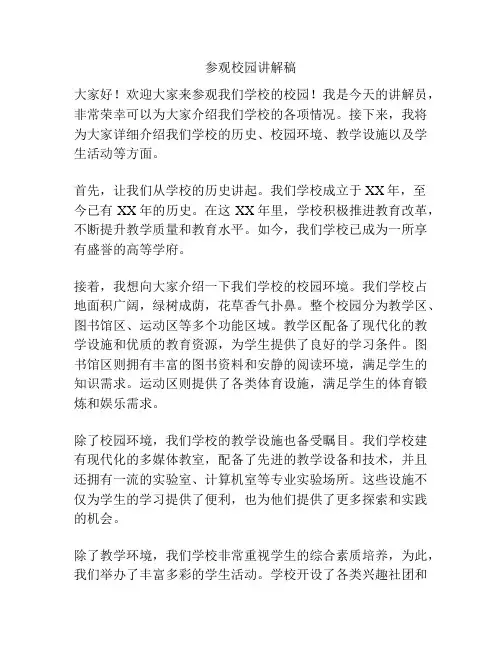 参观校园讲解稿

大家好！欢迎大家来参观我们学校的校园！我是今天的讲解员，非常荣幸可以为大家介绍我们学校的各项情况。接下来，我将为大家详细介绍我们学校的历史、校园环境、教学设施以及学生活动等方面。

首先，让我们从学校的历史讲起。我们学校成立于 XX 年，至今已有 XX 年的历史。在这 XX 年里，学校积极推进教育改革，不断提升教学质量和教育水平。如今，我们学校已成为一所享有盛誉的高等学府。

接着，我想向大家介绍一下我们学校的校园环境。我们学校占地面积广阔，绿树成荫，花草香气扑鼻。整个校园分为教学区、图书馆区、运动区等多个功能区域。教学区配备了现代化的教学设施和优质的教育资源，为学生提供了良好的学习条件。图书馆区则拥有丰富的图书资料和安静的阅读环境，满足学生的知识需求。运动区则提供了各类体育设施，满足学生的体育锻炼和娱乐需求。

除了校园环境，我们学校的教学设施也备受瞩目。我们学校建有现代化的多媒体教室，配备了先进的教学设备和技术，并且还拥有一流的实验室、计算机室等专业实验场所。这些设施不仅为学生的学习提供了便利，也为他们提供了更多探索和实践的机会。

除了教学环境，我们学校非常重视学生的综合素质培养，为此，我们举办了丰富多彩的学生活动。学校开设了各类兴趣社团和